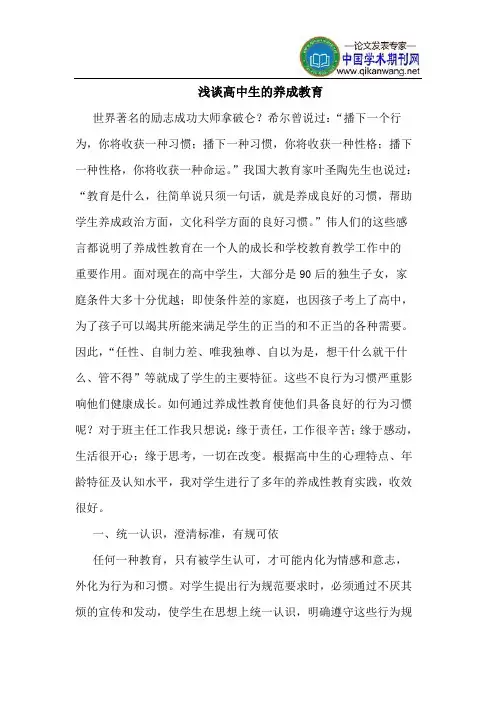 —论文发表专家—
中国学术期刊网
www.qikanwang.net

浅谈高中生的养成教育

世界著名的励志成功大师拿破仑？希尔曾说过：“播下一个行为，你将收获一种习惯；播下一种习惯，你将收获一种性格；播下一种性格，你将收获一种命运。”我国大教育家叶圣陶先生也说过：“教育是什么，往简单说只须一句话，就是养成良好的习惯，帮助学生养成政治方面，文化科学方面的良好习惯。”伟人们的这些感言都说明了养成性教育在一个人的成长和学校教育教学工作中的重要作用。面对现在的高中学生，大部分是90后的独生子女，家庭条件大多十分优越；即使条件差的家庭，也因孩子考上了高中，为了孩子可以竭其所能来满足学生的正当的和不正当的各种需要。因此，“任性、自制力差、唯我独尊、自以为是，想干什么就干什么、管不得”等就成了学生的主要特征。这些不良行为习惯严重影响他们健康成长。如何通过养成性教育使他们具备良好的行为习惯呢？对于班主任工作我只想说：缘于责任，工作很辛苦；缘于感动，生活很开心；缘于思考，一切在改变。根据高中生的心理特点、年龄特征及认知水平，我对学生进行了多年的养成性教育实践，收效很好。

一、统一认识，澄清标准，有规可依

任何一种教育，只有被学生认可，才可能内化为情感和意志，外化为行为和习惯。对学生提出行为规范要求时，必须通过不厌其烦的宣传和发动，使学生在思想上统一认识，明确遵守这些行为规